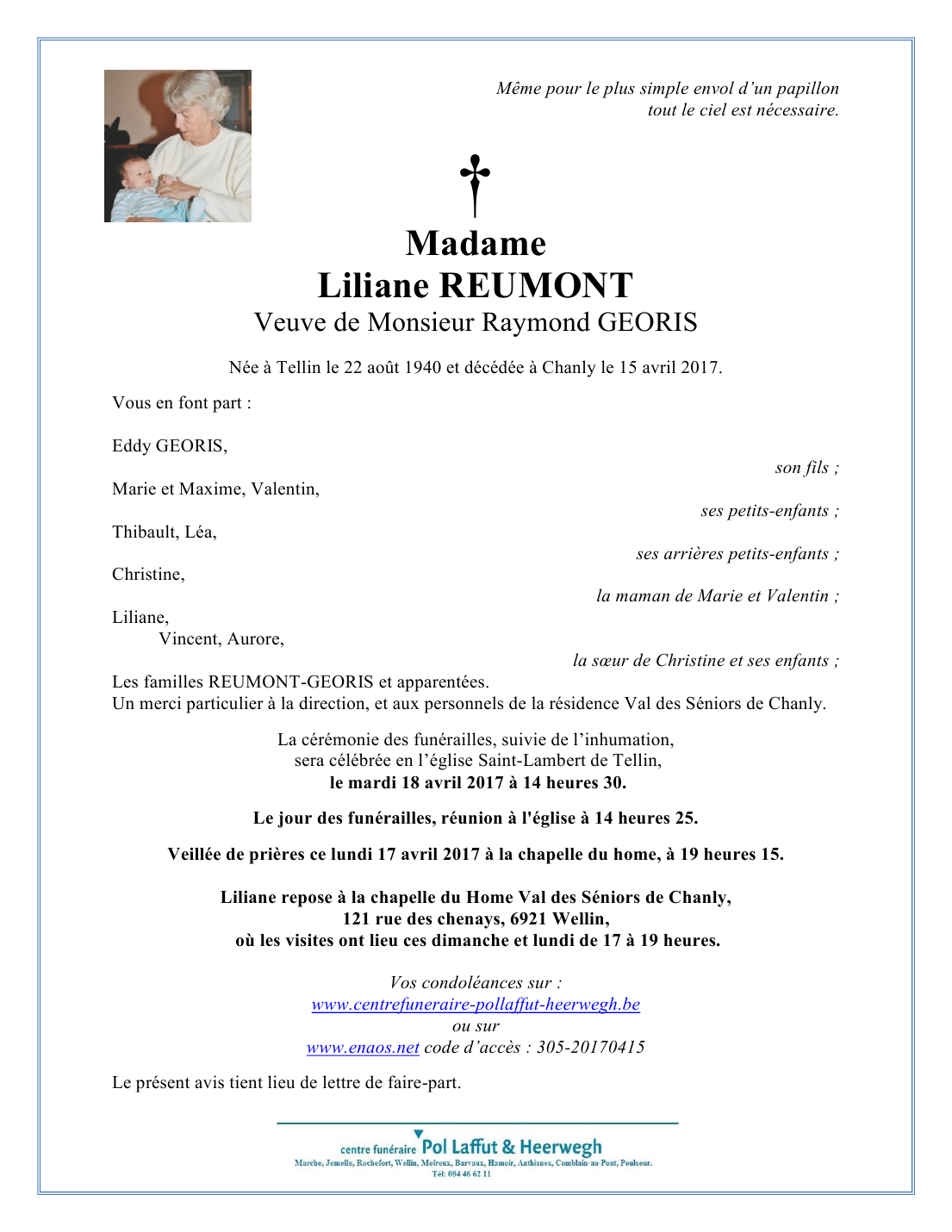 Même pour le plus simple envol d'un papillon
tout le ciel est nécessaire.

Madame
Liliane REUMONT
Veuve de Monsieur Raymond GEORIS

Née à Tellin le 22 août 1940 et décédée à Chanly le 15 avril 2017.

Vous en font part :

Eddy GEORIS,
son fils ;

Marie et Maxime, Valentin,
ses petits-enfants ;

Thibault, Léa,
ses arrières petits-enfants ;

Christine,
la maman de Marie et Valentin ;

Liliane,
Vincent, Aurore,
la sœur de Christine et ses enfants ;

Les familles REUMONT-GEORIS et apparentées.
Un merci particulier à la direction, et aux personnels de la résidence Val des Séniors de Chanly.

La cérémonie des funérailles, suivie de l'inhumation,
sera célébrée en l'église Saint-Lambert de Tellin,
le mardi 18 avril 2017 à 14 heures 30.

Le jour des funérailles, réunion à l'église à 14 heures 25.

Veillée de prières ce lundi 17 avril 2017 à la chapelle du home, à 19 heures 15.

Liliane repose à la chapelle du Home Val des Séniors de Chanly,
121 rue des chenays, 6921 Wellin,
où les visites ont lieu ces dimanche et lundi de 17 à 19 heures.

Vos condoléances sur :
www.centrefuneraire-pollaffut-heerwegh.be
ou sur
www.enaos.net code d'accès : 305-20170415

Le présent avis tient lieu de lettre de faire-part.

centre funéraire Pol Laffut & Heerwegh
Marche, Jemelle, Rochefort, Wellin, Melreux, Barvaux, Hamoir, Anthisnes, Comblain-au-Pont, Poulseur.
Tél: 084 46 62 11